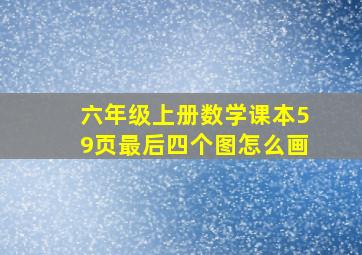 六年级上册数学课本59页最后四个图怎么画